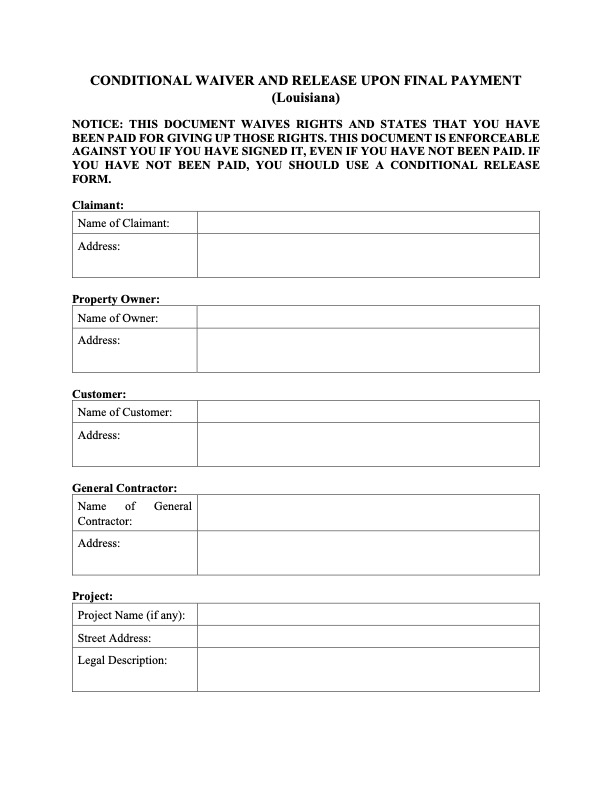 CONDITIONAL WAIVER AND RELEASE UPON FINAL PAYMENT
(Louisiana)

NOTICE: THIS DOCUMENT WAIVES RIGHTS AND STATES THAT YOU HAVE BEEN PAID FOR GIVING UP THOSE RIGHTS. THIS DOCUMENT IS ENFORCEABLE AGAINST YOU IF YOU HAVE SIGNED IT, EVEN IF YOU HAVE NOT BEEN PAID. IF YOU HAVE NOT BEEN PAID, YOU SHOULD USE A CONDITIONAL RELEASE FORM.

Claimant:

| Name of Claimant: | |
|---|---|
| Address: | |

Property Owner:

| Name of Owner: | |
|---|---|
| Address: | |

Customer:

| Name of Customer: | |
|---|---|
| Address: | |

General Contractor:

| Name of General Contractor: | |
|---|---|
| Address: | |

Project:

| Project Name (if any): | |
|---|---|
| Street Address: | |
| Legal Description: | |